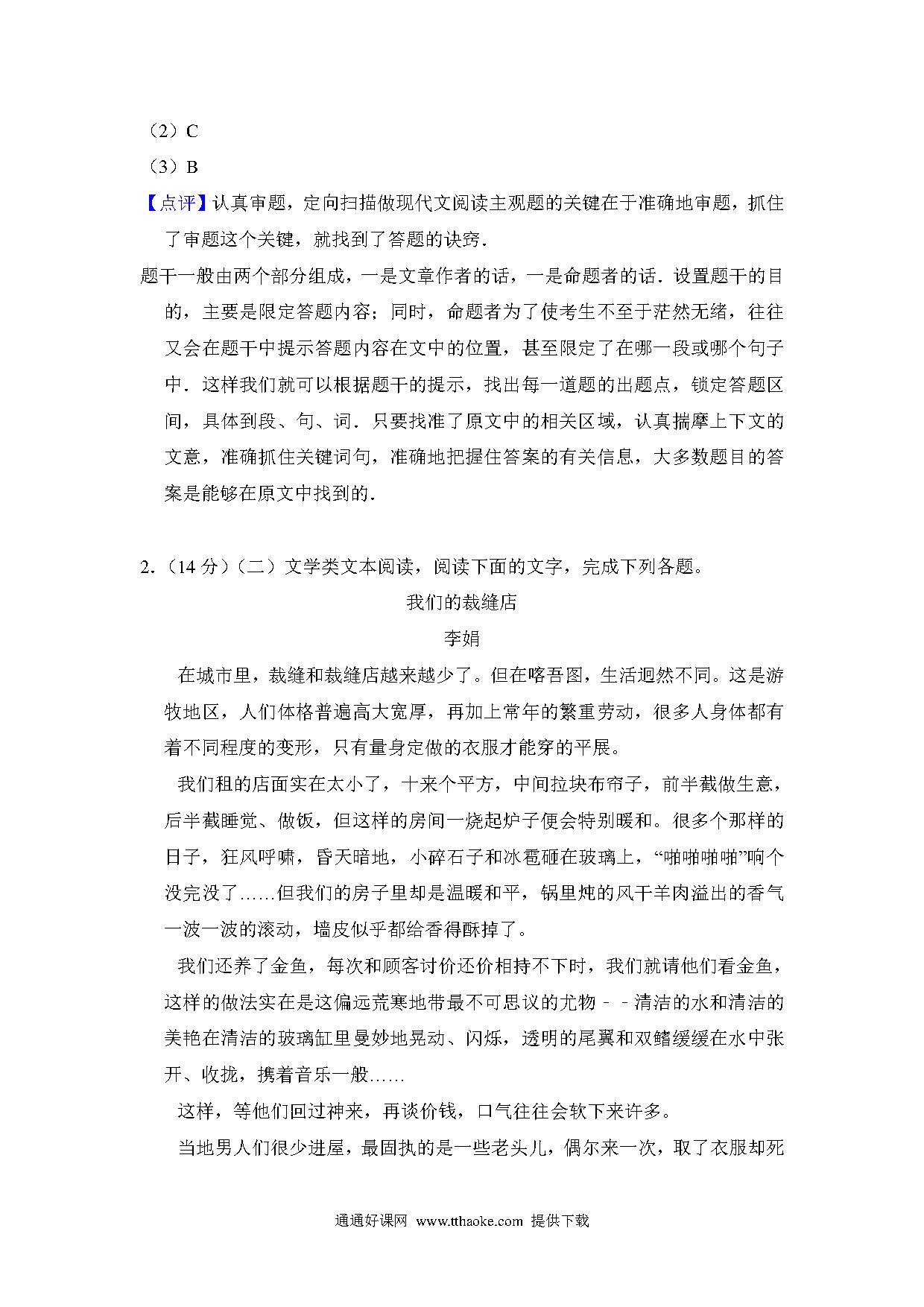 （2）C
（3）B
【点评】认真审题，定向扫描做现代文阅读主观题的关键在于准确地审题，抓住了审题这个关键，就找到了答题的诀窍．
题干一般由两个部分组成，一是文章作者的话，一是命题者的话．设置题干的目的，主要是限定答题内容；同时，命题者为了使考生不至于茫然无绪，往往又会在题干中提示答题内容在文中的位置，甚至限定了在哪一段或哪个句子中．这样我们就可以根据题干的提示，找出每一道题的出题点，锁定答题区间，具体到段、句、词．只要找准了原文中的相关区域，认真揣摩上下文的文意，准确抓住关键词句，准确地把握住答案的有关信息，大多数题目的答案是能够在原文中找到的．

2.（14 分）（二）文学类文本阅读，阅读下面的文字，完成下列各题。
我们的裁缝店
李娟
在城市里，裁缝和裁缝店越来越少了。但在喀吾图，生活迥然不同。这是游牧地区，人们体格普遍高大宽厚，再加上常年的繁重劳动，很多人身体都有着不同程度的变形，只有量身定做的衣服才能穿的平展。
我们租的店面实在太小了，十来个平方，中间拉块布帘子，前半截做生意，后半截睡觉、做饭，但这样的房间一烧起炉子便会特别暖和。很多个那样的日子，狂风呼啸，昏天暗地，小碎石子和冰雹砸在玻璃上，“啪啪啪啪”响个没完没了……但我们的房子里却是温暖和平，锅里炖的风干羊肉溢出的香气一波一波的滚动，墙皮似乎都给香得酥掉了。
我们还养了金鱼，每次和顾客讨价还价相持不下时，我们就请他们看金鱼，这样的做法实在是这偏远荒寒地带最不可思议的尤物－－清洁的水和清洁的美艳在清洁的玻璃缸里曼妙地晃动、闪烁，透明的尾翼和双鳍缓缓在水中张开、收拢，携着音乐一般……
这样，等他们回过神来，再谈价钱，口气往往会软下来许多。
当地男人们很少进屋，最固执的是一些老头儿，偶尔来一次，取了衣服却死
通通好课网 www.tthaoke.com 提供下载